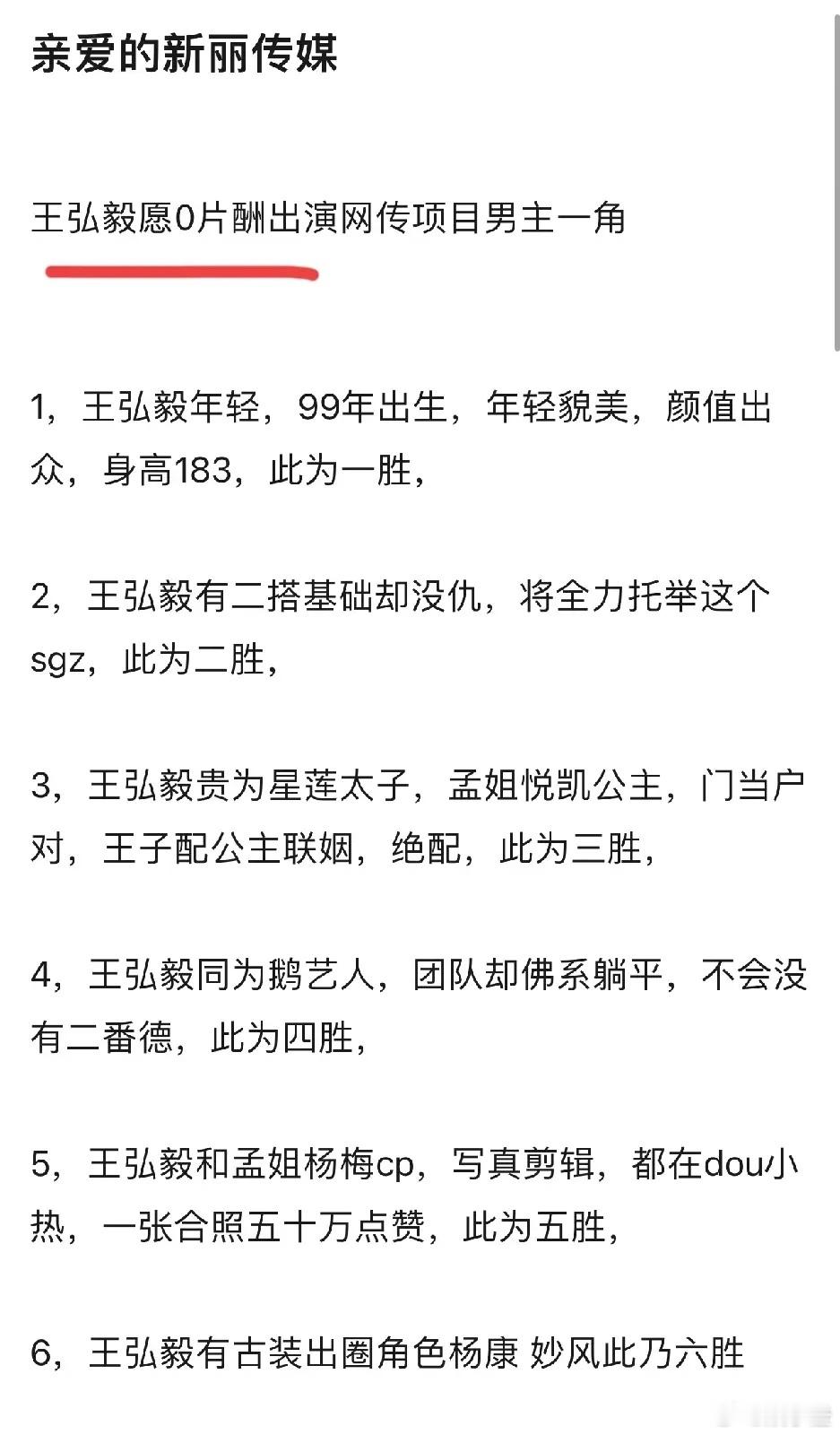 亲爱的新丽传媒

王弘毅愿0片酬出演网传项目男主一角

1，王弘毅年轻，99年出生，年轻貌美，颜值出众，身高183，此为一胜，

2，王弘毅有二搭基础却没仇，将全力托举这个sgz，此为二胜，

3，王弘毅贵为星莲太子，孟姐悦凯公主，门当户对，王子配公主联姻，绝配，此为三胜，

4，王弘毅同为鹅艺人，团队却佛系躺平，不会没有二番德，此为四胜，

5，王弘毅和孟姐杨梅cp，写真剪辑，都在dou小热，一张合照五十万点赞，此为五胜，

6，王弘毅有古装出圈角色杨康 妙风此乃六胜